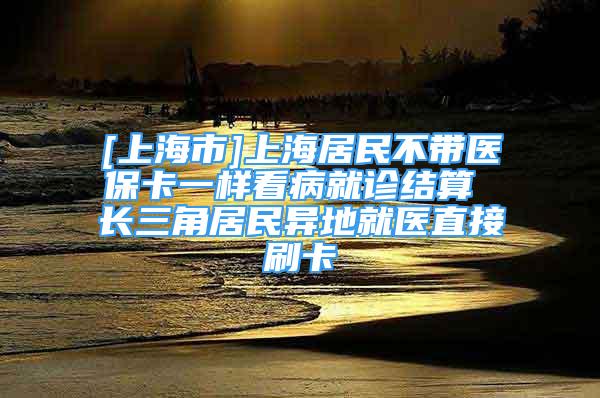 [上海市]上海居民不带医保卡一样看病就诊结算 长三角居民异地就医直接刷卡